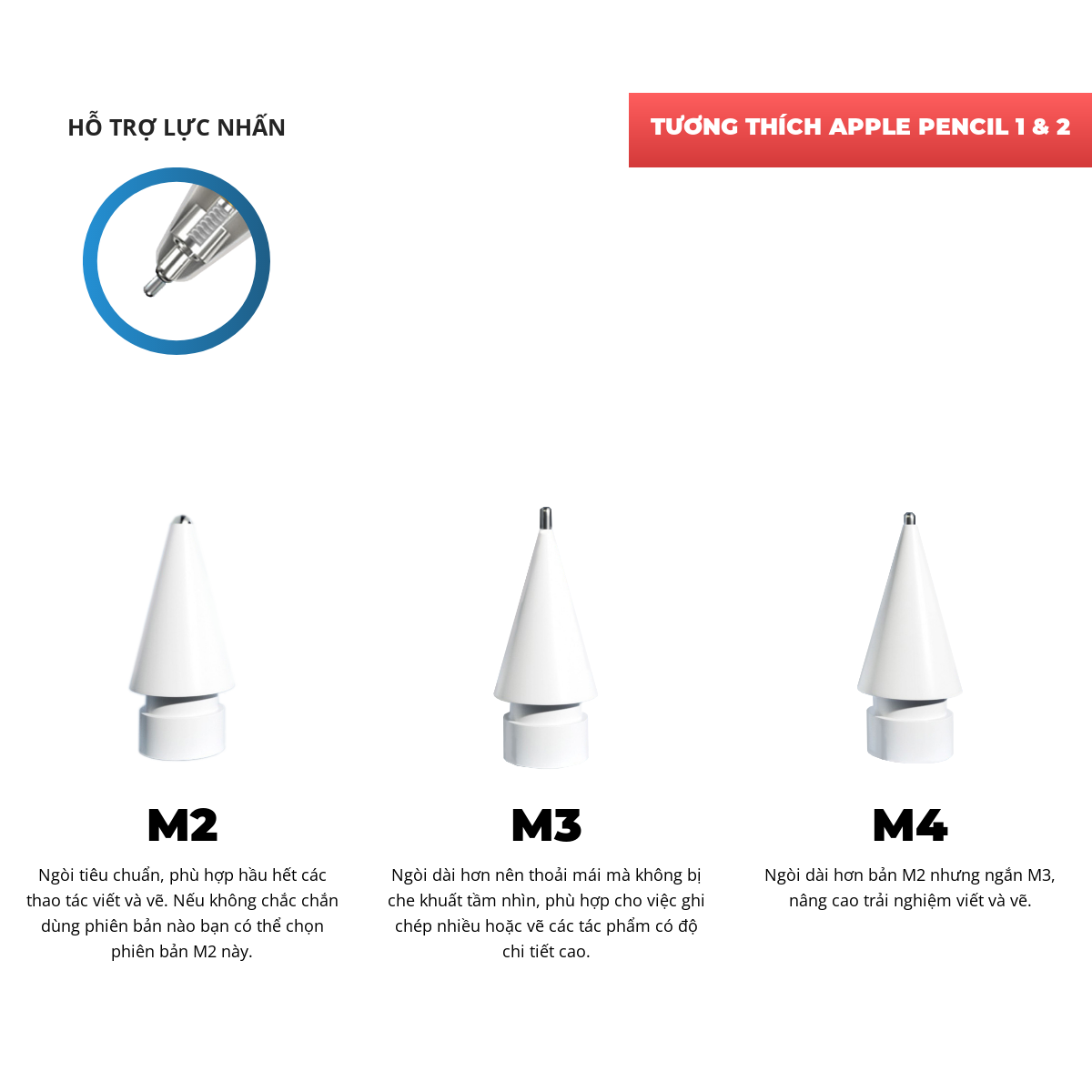 HỖ TRỢ LỰC NHẤN

TƯƠNG THÍCH APPLE PENCIL 1 & 2

M2

Ngòi tiêu chuẩn, phù hợp hầu hết các thao tác viết và vẽ. Nếu không chắc chắn dùng phiên bản nào bạn có thể chọn phiên bản M2 này.

M3

Ngòi dài hơn nên thoải mái mà không bị che khuất tầm nhìn, phù hợp cho việc ghi chép nhiều hoặc vẽ các tác phẩm có độ chi tiết cao.

M4

Ngòi dài hơn bản M2 nhưng ngắn M3, nâng cao trải nghiệm viết và vẽ.